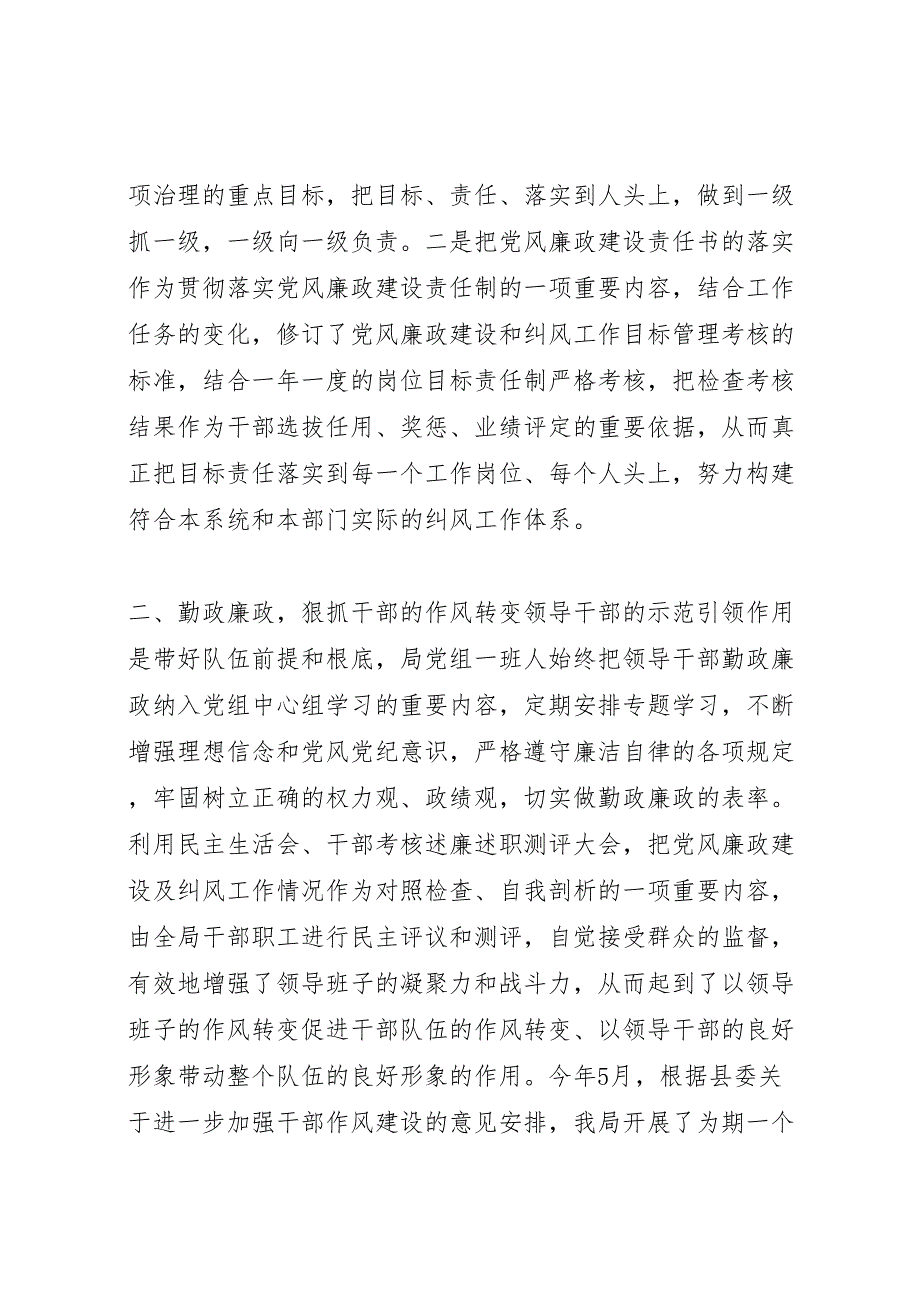 项治理的重点目标，把目标、责任、落实到人头上，做到一级抓一级，一级向一级负责。二是把党风廉政建设责任书的落实作为贯彻落实党风廉政建设责任制的一项重要内容，结合工作任务的变化，修订了党风廉政建设和纠风工作目标管理考核的标准，结合一年一度的岗位目标责任制严格考核，把检查考核结果作为干部选拔任用、奖惩、业绩评定的重要依据，从而真正把目标责任落实到每一个工作岗位、每个人头上，努力构建符合本系统和本部门实际的纠风工作体系。

二、勤政廉政，狠抓干部的作风转变领导干部的示范引领作用是带好队伍前提和根底，局党组一班人始终把领导干部勤政廉政纳入党组中心组学习的重要内容，定期安排专题学习，不断增强理想信念和党风党纪意识，严格遵守廉洁自律的各项规定，牢固树立正确的权力观、政绩观，切实做勤政廉政的表率。利用民主生活会、干部考核述廉述职测评大会，把党风廉政建设及纠风工作情况作为对照检查、自我剖析的一项重要内容，由全局干部职工进行民主评议和测评，自觉接受群众的监督，有效地增强了领导班子的凝聚力和战斗力，从而起到了以领导班子的作风转变促进干部队伍的作风转变、以领导干部的良好形象带动整个队伍的良好形象的作用。今年5月，根据县委关于进一步加强干部作风建设的意见安排，我局开展了为期一个